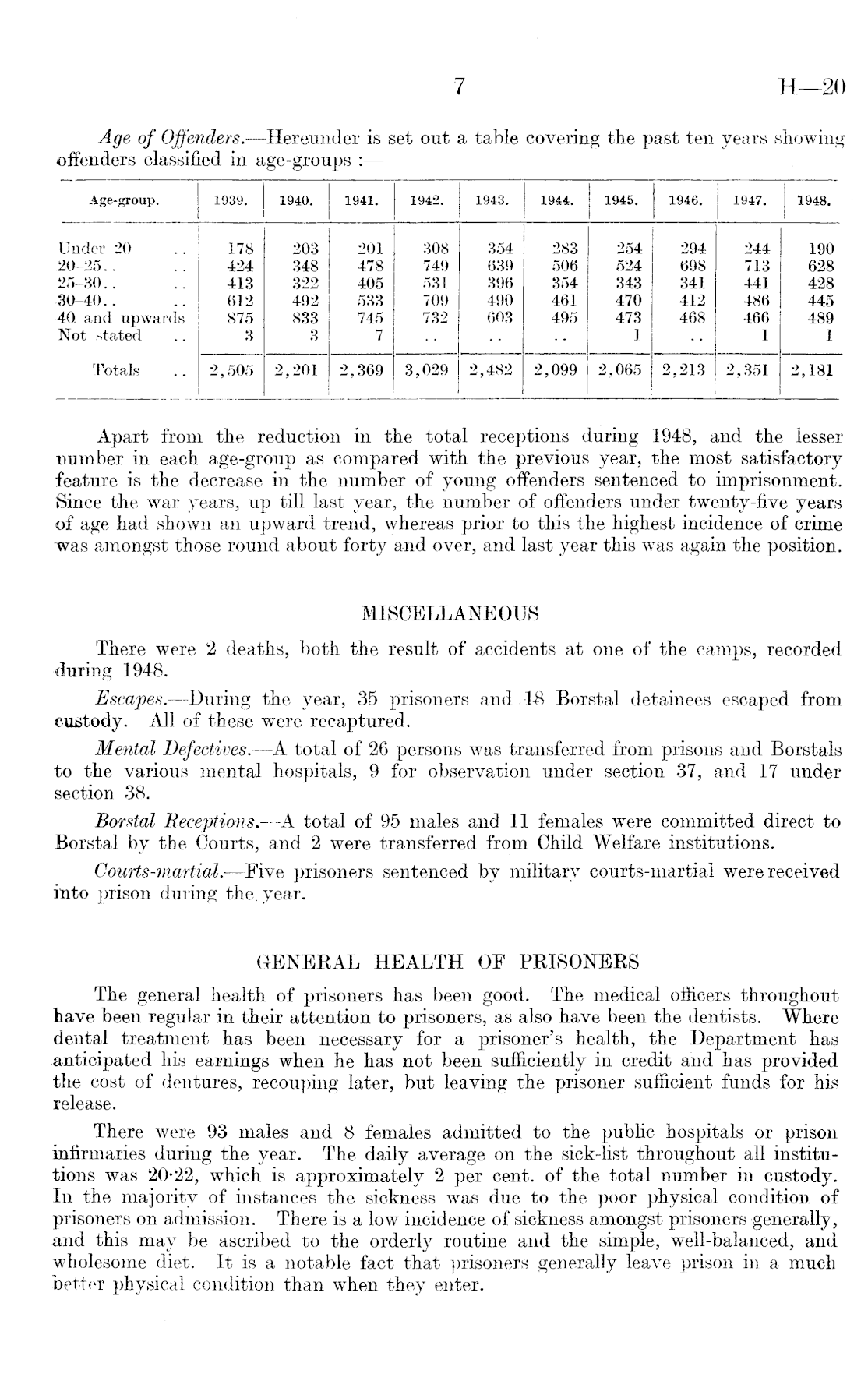 7 H—20

Age of Offenders.—Hereunder is set out a table covering the past ten years showing offenders classified in age-groups :—

| Age-group. | 1939. | 1940. | 1941. | 1942. | 1943. | 1944. | 1945. | 1946. | 1947. | 1948. |
|---|---|---|---|---|---|---|---|---|---|---|
| Under 20 .. | 178 | 203 | 201 | 308 | 354 | 283 | 254 | 294 | 244 | 190 |
| 20–25.. .. | 424 | 348 | 478 | 749 | 639 | 506 | 524 | 698 | 713 | 628 |
| 25–30.. .. | 413 | 322 | 405 | 531 | 396 | 354 | 343 | 341 | 441 | 428 |
| 30–40.. .. | 612 | 492 | 533 | 709 | 490 | 461 | 470 | 412 | 486 | 445 |
| 40 and upwards | 875 | 833 | 745 | 732 | 603 | 495 | 473 | 468 | 466 | 489 |
| Not stated .. | 3 | 3 | 7 | .. | .. | .. | 1 | .. | 1 | 1 |
| Totals .. | 2,505 | 2,201 | 2,369 | 3,029 | 2,482 | 2,099 | 2,065 | 2,213 | 2,351 | 2,181 |

Apart from the reduction in the total receptions during 1948, and the lesser number in each age-group as compared with the previous year, the most satisfactory feature is the decrease in the number of young offenders sentenced to imprisonment. Since the war years, up till last year, the number of offenders under twenty-five years of age had shown an upward trend, whereas prior to this the highest incidence of crime was amongst those round about forty and over, and last year this was again the position.

MISCELLANEOUS

There were 2 deaths, both the result of accidents at one of the camps, recorded during 1948.

Escapes.—During the year, 35 prisoners and 18 Borstal detainees escaped from custody. All of these were recaptured.

Mental Defectives.—A total of 26 persons was transferred from prisons and Borstals to the various mental hospitals, 9 for observation under section 37, and 17 under section 38.

Borstal Receptions.—A total of 95 males and 11 females were committed direct to Borstal by the Courts, and 2 were transferred from Child Welfare institutions.

Courts-martial.—Five prisoners sentenced by military courts-martial were received into prison during the year.

GENERAL HEALTH OF PRISONERS

The general health of prisoners has been good. The medical officers throughout have been regular in their attention to prisoners, as also have been the dentists. Where dental treatment has been necessary for a prisoner's health, the Department has anticipated his earnings when he has not been sufficiently in credit and has provided the cost of dentures, recouping later, but leaving the prisoner sufficient funds for his release.

There were 93 males and 8 females admitted to the public hospitals or prison infirmaries during the year. The daily average on the sick-list throughout all institutions was 20·22, which is approximately 2 per cent. of the total number in custody. In the majority of instances the sickness was due to the poor physical condition of prisoners on admission. There is a low incidence of sickness amongst prisoners generally, and this may be ascribed to the orderly routine and the simple, well-balanced, and wholesome diet. It is a notable fact that prisoners generally leave prison in a much better physical condition than when they enter.